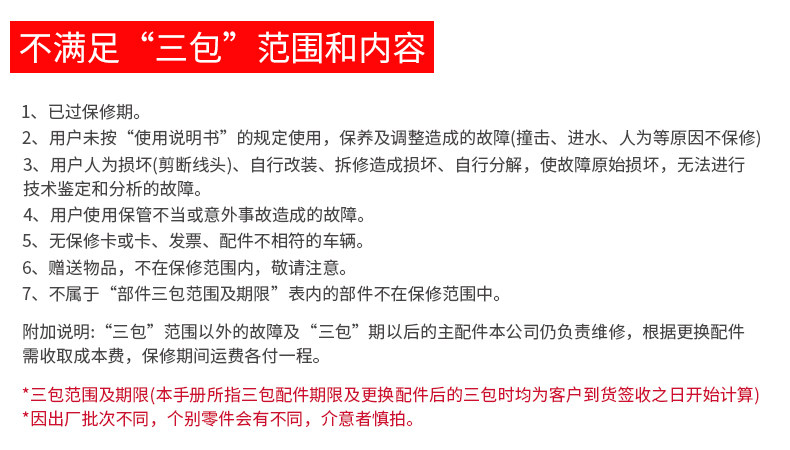 不满足“三包”范围和内容

1、已过保修期。
2、用户未按“使用说明书”的规定使用，保养及调整造成的故障(撞击、进水、人为等原因不保修)
3、用户人为损坏(剪断线头)、自行改装、拆修造成损坏、自行分解，使故障原始损坏，无法进行技术鉴定和分析的故障。
4、用户使用保管不当或意外事故造成的故障。
5、无保修卡或卡、发票、配件不相符的车辆。
6、赠送物品，不在保修范围内，敬请注意。
7、不属于“部件三包范围及期限”表内的部件不在保修范围中。

附加说明:“三包”范围以外的故障及“三包”期以后的主配件本公司仍负责维修，根据更换配件需收取成本费，保修期间运费各付一程。

*三包范围及期限(本手册所指三包配件期限及更换配件后的三包时均为客户到货签收之日开始计算)
*因出厂批次不同，个别零件会有不同，介意者慎拍。